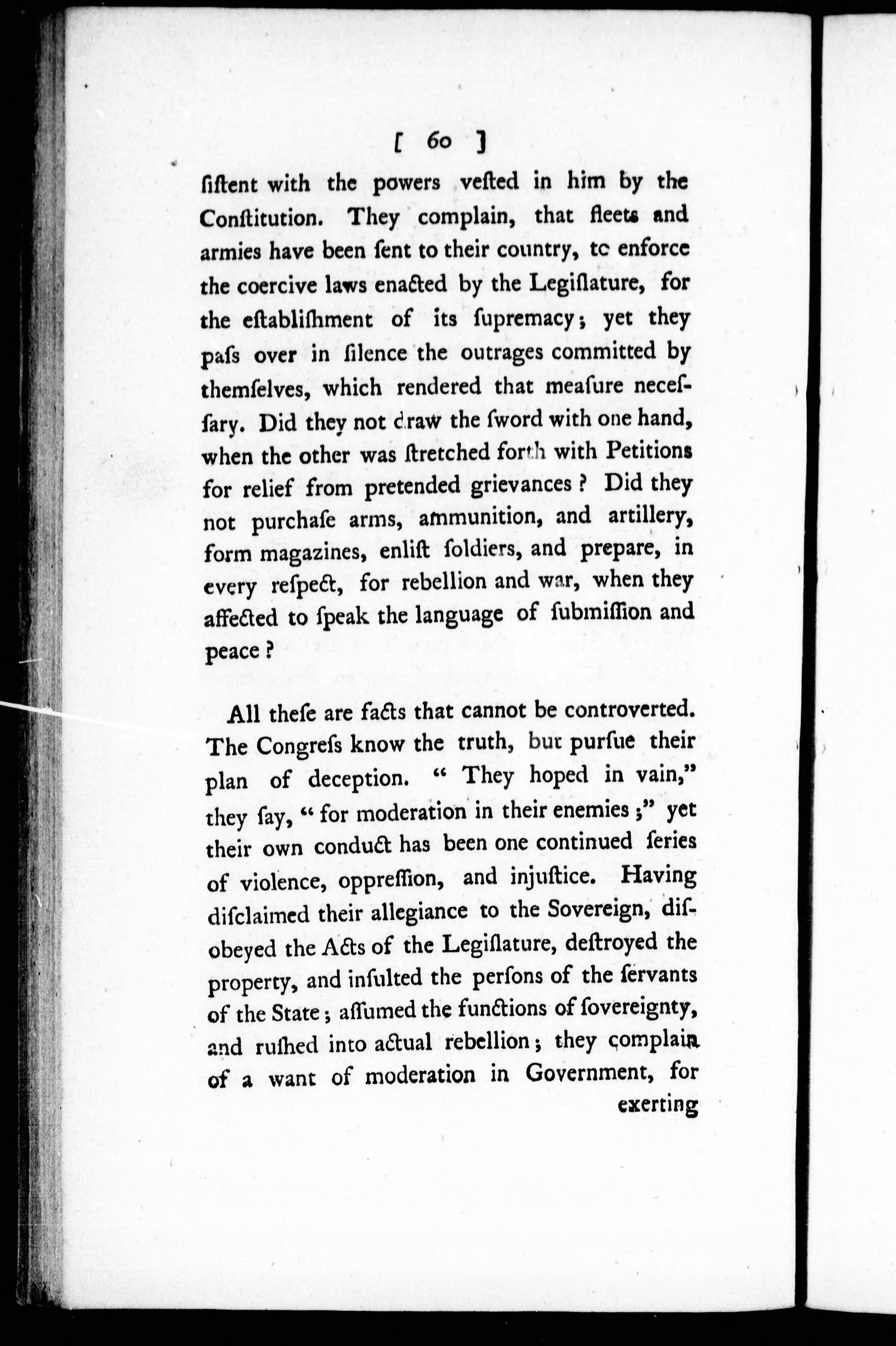 [ 60 ]

ſiſtent with the powers veſted in him by the Conſtitution. They complain, that fleets and armies have been ſent to their country, tc enforce the coercive laws enacted by the Legiſlature, for the eſtabliſhment of its ſupremacy; yet they paſs over in ſilence the outrages committed by themſelves, which rendered that meaſure neceſſary. Did they not draw the ſword with one hand, when the other was ſtretched forth with Petitions for relief from pretended grievances? Did they not purchaſe arms, ammunition, and artillery, form magazines, enliſt ſoldiers, and prepare, in every reſpect, for rebellion and war, when they affected to ſpeak the language of ſubmiſſion and peace?

All theſe are facts that cannot be controverted. The Congreſs know the truth, but purſue their plan of deception. "They hoped in vain," they ſay, "for moderation in their enemies;" yet their own conduct has been one continued ſeries of violence, oppreſſion, and injuſtice. Having diſclaimed their allegiance to the Sovereign, diſobeyed the Acts of the Legiſlature, deſtroyed the property, and inſulted the perſons of the ſervants of the State; aſſumed the functions of ſovereignty, and ruſhed into actual rebellion; they complain of a want of moderation in Government, for exerting